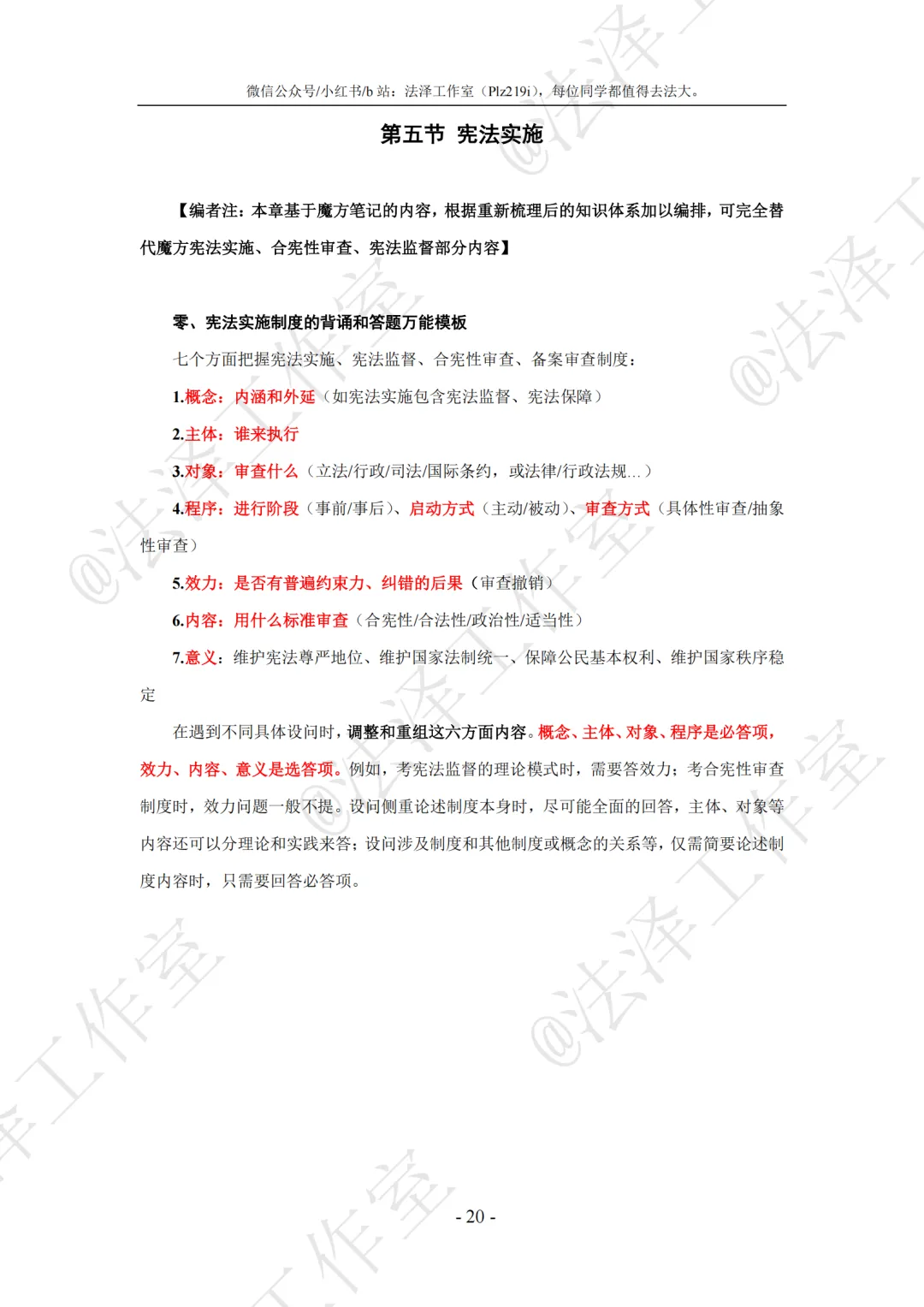 微信公众号/小红书/b 站：法泽工作室（Plz219i），每位同学都值得去法大。

第五节 宪法实施

【编者注：本章基于魔方笔记的内容，根据重新梳理后的知识体系加以编排，可完全替代魔方宪法实施、合宪性审查、宪法监督部分内容】

零、宪法实施制度的背诵和答题万能模板

七个方面把握宪法实施、宪法监督、合宪性审查、备案审查制度：

1.概念：内涵和外延（如宪法实施包含宪法监督、宪法保障）

2.主体：谁来执行

3.对象：审查什么（立法/行政/司法/国际条约，或法律/行政法规...）

4.程序：进行阶段（事前/事后）、启动方式（主动/被动）、审查方式（具体性审查/抽象性审查）

5.效力：是否有普遍约束力、纠错的后果（审查撤销）

6.内容：用什么标准审查（合宪性/合法性/政治性/适当性）

7.意义：维护宪法尊严地位、维护国家法制统一、保障公民基本权利、维护国家秩序稳定

在遇到不同具体设问时，调整和重组这六方面内容。概念、主体、对象、程序是必答项，效力、内容、意义是选答项。例如，考宪法监督的理论模式时，需要答效力；考合宪性审查制度时，效力问题一般不提。设问侧重论述制度本身时，尽可能全面的回答，主体、对象等内容还可以分理论和实践来答；设问涉及制度和其他制度或概念的关系等，仅需简要论述制度内容时，只需要回答必答项。

@法泽工作室

- 20 -